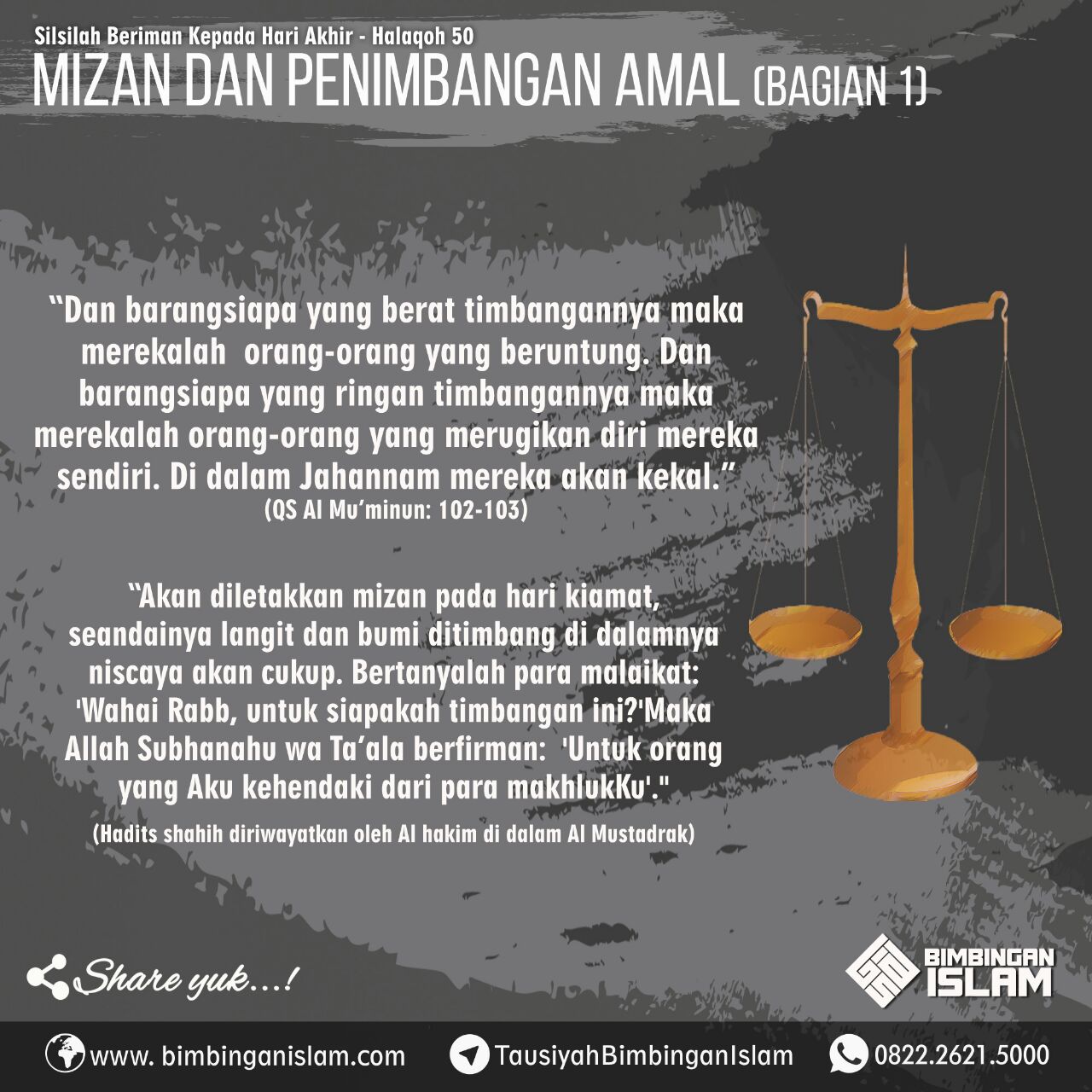 Silsilah Beriman Kepada Hari Akhir - Halaqoh 50

MIZAN DAN PENIMBANGAN AMAL (BAGIAN 1)

"Dan barangsiapa yang berat timbangannya maka merekalah  orang-orang yang beruntung. Dan barangsiapa yang ringan timbangannya maka merekalah orang-orang yang merugikan diri mereka sendiri. Di dalam Jahannam mereka akan kekal."

(QS Al Mu'minun: 102-103)

"Akan diletakkan mizan pada hari kiamat, seandainya langit dan bumi ditimbang di dalamnya niscaya akan cukup. Bertanyalah para malaikat: 'Wahai Rabb, untuk siapakah timbangan ini?'Maka Allah Subhanahu wa Ta'ala berfirman:  'Untuk orang yang Aku kehendaki dari para makhlukKu'."

(Hadits shahih diriwayatkan oleh Al hakim di dalam Al Mustadrak)

Share yuk...!

BIMBINGAN ISLAM

www. bimbinganislam.com

TausiyahBimbinganIslam

0822.2621.5000